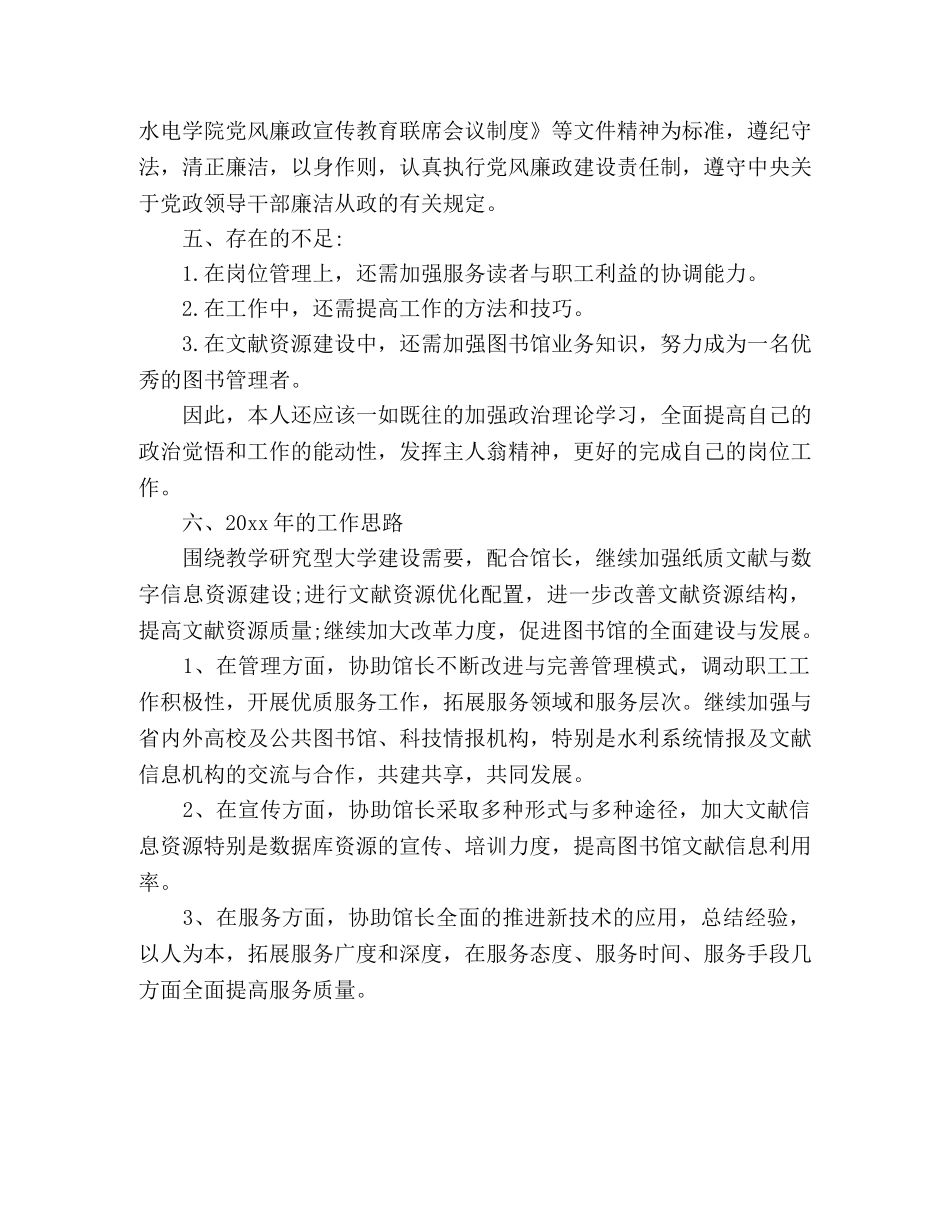 水电学院党风廉政宣传教育联席会议制度》等文件精神为标准，遵纪守法，清正廉洁，以身作则，认真执行党风廉政建设责任制，遵守中央关于党政领导干部廉洁从政的有关规定。

五、存在的不足:

1.在岗位管理上，还需加强服务读者与职工利益的协调能力。

2.在工作中，还需提高工作的方法和技巧。

3.在文献资源建设中，还需加强图书馆业务知识，努力成为一名优秀的图书管理者。

因此，本人还应该一如既往的加强政治理论学习，全面提高自己的政治觉悟和工作的能动性，发挥主人翁精神，更好的完成自己的岗位工作。

六、20xx年的工作思路

围绕教学研究型大学建设需要，配合馆长，继续加强纸质文献与数字信息资源建设;进行文献资源优化配置，进一步改善文献资源结构，提高文献资源质量;继续加大改革力度，促进图书馆的全面建设与发展。

1、在管理方面，协助馆长不断改进与完善管理模式，调动职工工作积极性，开展优质服务工作，拓展服务领域和服务层次。继续加强与省内外高校及公共图书馆、科技情报机构，特别是水利系统情报及文献信息机构的交流与合作，共建共享，共同发展。

2、在宣传方面，协助馆长采取多种形式与多种途径，加大文献信息资源特别是数据库资源的宣传、培训力度，提高图书馆文献信息利用率。

3、在服务方面，协助馆长全面的推进新技术的应用，总结经验，以人为本，拓展服务广度和深度，在服务态度、服务时间、服务手段几方面全面提高服务质量。